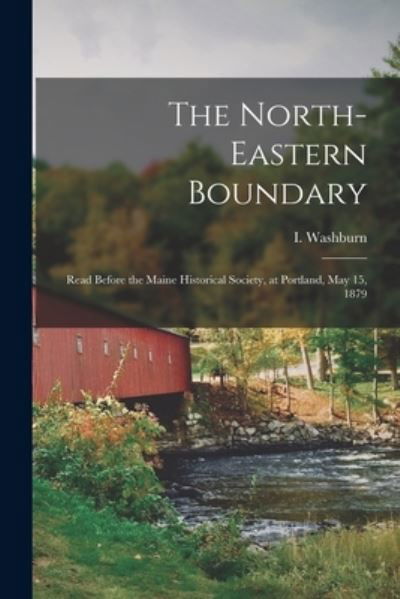 The North-Eastern Boundary

I. Washburn

Read Before the Maine Historical Society, at Portland, May 15, 1879